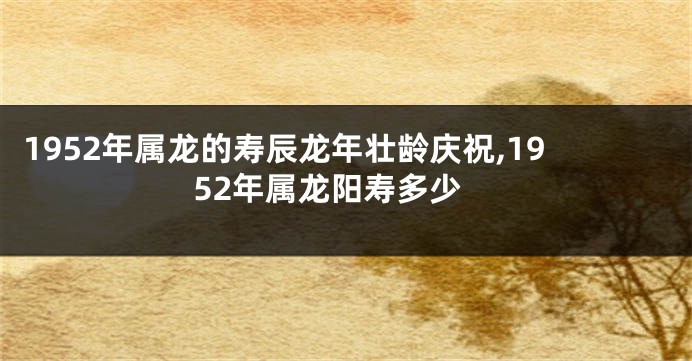 1952年属龙的寿辰龙年壮龄庆祝,1952年属龙阳寿多少